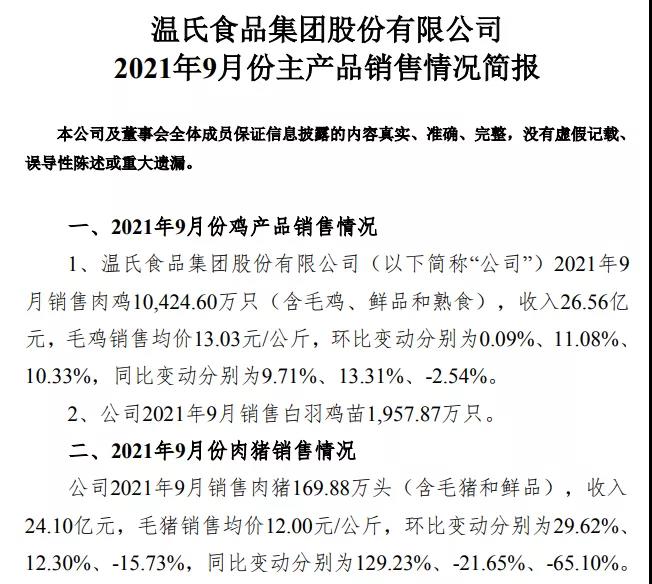 温氏食品集团股份有限公司
2021年9月份主产品销售情况简报

本公司及董事会全体成员保证信息披露的内容真实、准确、完整，没有虚假记载、误导性陈述或重大遗漏。

一、2021年9月份鸡产品销售情况

1、温氏食品集团股份有限公司（以下简称“公司”）2021年9月销售肉鸡10,424.60万只（含毛鸡、鲜品和熟食），收入26.56亿元，毛鸡销售均价13.03元/公斤，环比变动分别为0.09%、11.08%、10.33%，同比变动分别为9.71%、13.31%、-2.54%。

2、公司2021年9月销售白羽鸡苗1,957.87万只。

二、2021年9月份肉猪销售情况

公司2021年9月销售肉猪169.88万头（含毛猪和鲜品），收入24.10亿元，毛猪销售均价12.00元/公斤，环比变动分别为29.62%、12.30%、-15.73%，同比变动分别为129.23%、-21.65%、-65.10%。